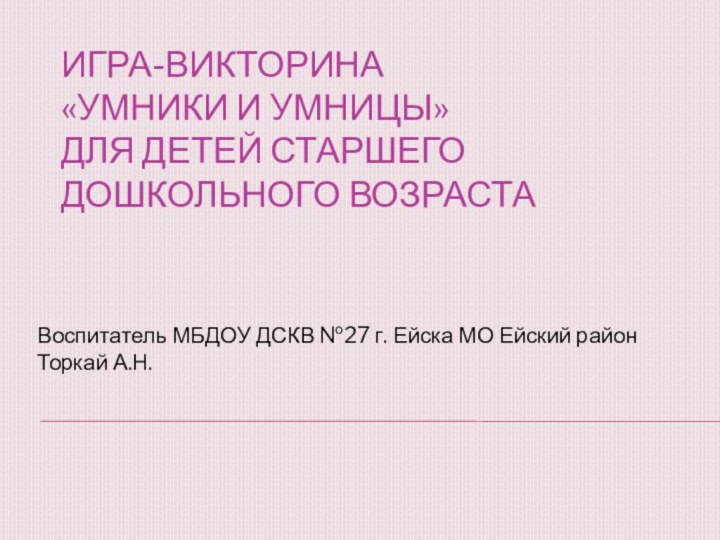 ИГРА-ВИКТОРИНА
«УМНИКИ И УМНИЦЫ»
ДЛЯ ДЕТЕЙ СТАРШЕГО ДОШКОЛЬНОГО ВОЗРАСТА

Воспитатель МБДОУ ДСКВ №27 г. Ейска МО Ейский район
Торкай А.Н.